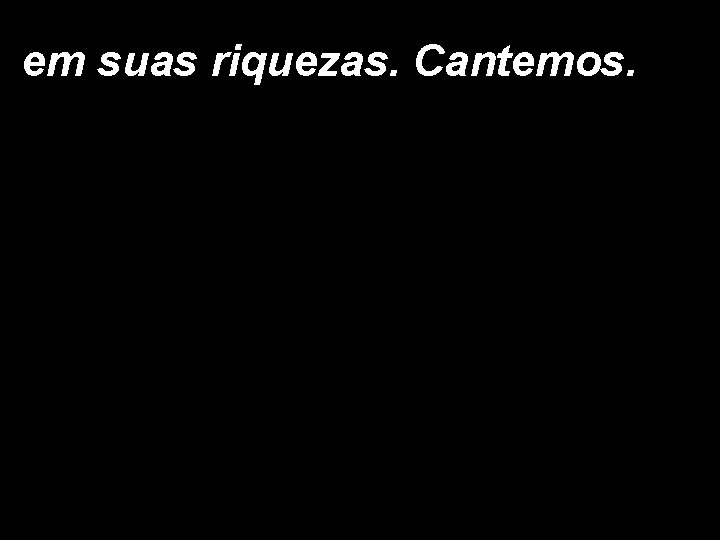 em suas riquezas. Cantemos.